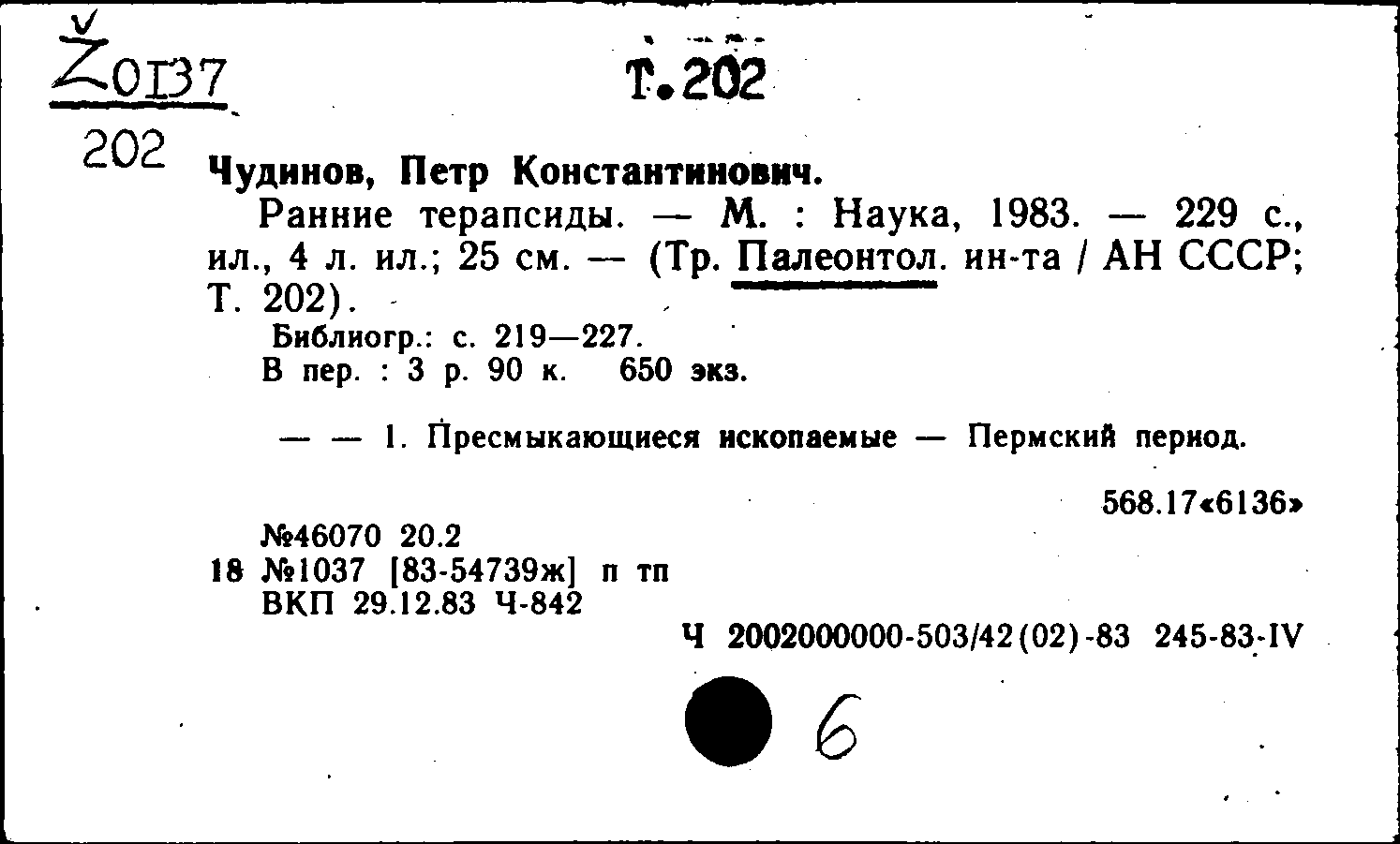 Ž0137
202

Т.202

Чудинов, Петр Константинович.

Ранние терапсиды. — М. : Наука, 1983. — 229 с., ил., 4 л. ил.; 25 см. — (Тр. Палеонтол. ин-та / АН СССР; Т. 202).

Библиогр.: с. 219—227.

В пер. : 3 р. 90 к. 650 экз.

— — 1. Пресмыкающиеся ископаемые — Пермский период.

568.17«6136»

№46070 20.2
18 №1037 [83-54739ж] п тп
ВКП 29.12.83 Ч-842

Ч 2002000000-503/42(02)-83 245-83-IV

6